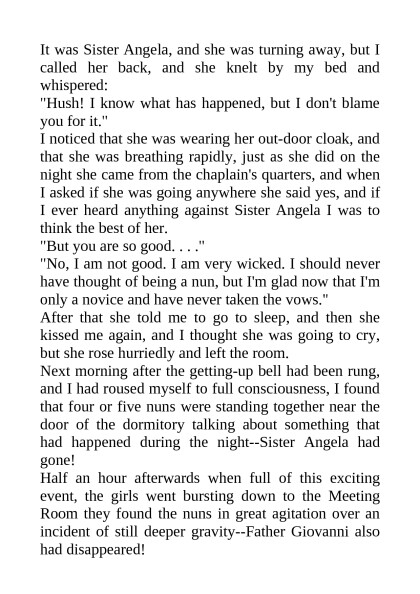 It was Sister Angela, and she was turning away, but I called her back, and she knelt by my bed and whispered:

"Hush! I know what has happened, but I don't blame you for it."

I noticed that she was wearing her out-door cloak, and that she was breathing rapidly, just as she did on the night she came from the chaplain's quarters, and when I asked if she was going anywhere she said yes, and if I ever heard anything against Sister Angela I was to think the best of her.

"But you are so good. . . ."

"No, I am not good. I am very wicked. I should never have thought of being a nun, but I'm glad now that I'm only a novice and have never taken the vows."

After that she told me to go to sleep, and then she kissed me again, and I thought she was going to cry, but she rose hurriedly and left the room.

Next morning after the getting-up bell had been rung, and I had roused myself to full consciousness, I found that four or five nuns were standing together near the door of the dormitory talking about something that had happened during the night--Sister Angela had gone!

Half an hour afterwards when full of this exciting event, the girls went bursting down to the Meeting Room they found the nuns in great agitation over an incident of still deeper gravity--Father Giovanni also had disappeared!